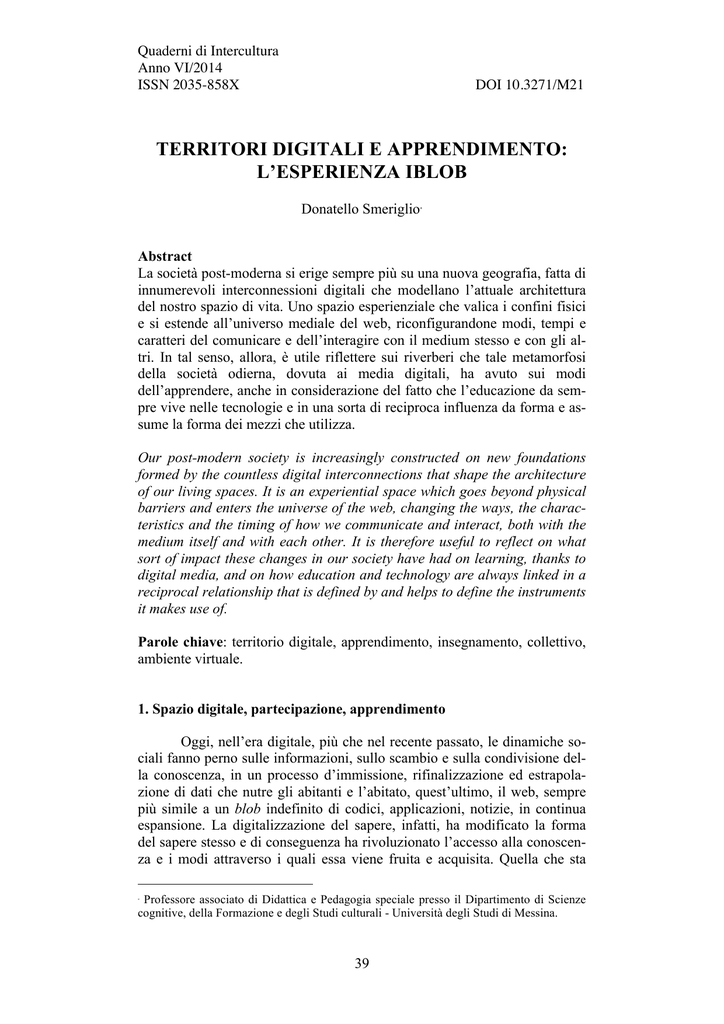 Quaderni di Intercultura
Anno VI/2014
ISSN 2035-858X DOI 10.3271/M21

TERRITORI DIGITALI E APPRENDIMENTO: L'ESPERIENZA IBLOB

Donatello Smeriglio$^{*}$

Abstract
La società post-moderna si erige sempre più su una nuova geografia, fatta di innumerevoli interconnessioni digitali che modellano l'attuale architettura del nostro spazio di vita. Uno spazio esperienziale che valica i confini fisici e si estende all'universo mediale del web, riconfigurandone modi, tempi e caratteri del comunicare e dell'interagire con il medium stesso e con gli altri. In tal senso, allora, è utile riflettere sui riverberi che tale metamorfosi della società odierna, dovuta ai media digitali, ha avuto sui modi dell'apprendere, anche in considerazione del fatto che l'educazione da sempre vive nelle tecnologie e in una sorta di reciproca influenza da forma e assume la forma dei mezzi che utilizza.

Our post-modern society is increasingly constructed on new foundations formed by the countless digital interconnections that shape the architecture of our living spaces. It is an experiential space which goes beyond physical barriers and enters the universe of the web, changing the ways, the characteristics and the timing of how we communicate and interact, both with the medium itself and with each other. It is therefore useful to reflect on what sort of impact these changes in our society have had on learning, thanks to digital media, and on how education and technology are always linked in a reciprocal relationship that is defined by and helps to define the instruments it makes use of.

Parole chiave: territorio digitale, apprendimento, insegnamento, collettivo, ambiente virtuale.

1. Spazio digitale, partecipazione, apprendimento

Oggi, nell'era digitale, più che nel recente passato, le dinamiche sociali fanno perno sulle informazioni, sullo scambio e sulla condivisione della conoscenza, in un processo d'immissione, rifinalizzazione ed estrapolazione di dati che nutre gli abitanti e l'abitato, quest'ultimo, il web, sempre più simile a un blob indefinito di codici, applicazioni, notizie, in continua espansione. La digitalizzazione del sapere, infatti, ha modificato la forma del sapere stesso e di conseguenza ha rivoluzionato l'accesso alla conoscenza e i modi attraverso i quali essa viene fruita e acquisita. Quella che sta

$^{*}$ Professore associato di Didattica e Pedagogia speciale presso il Dipartimento di Scienze cognitive, della Formazione e degli Studi culturali - Università degli Studi di Messina.

39